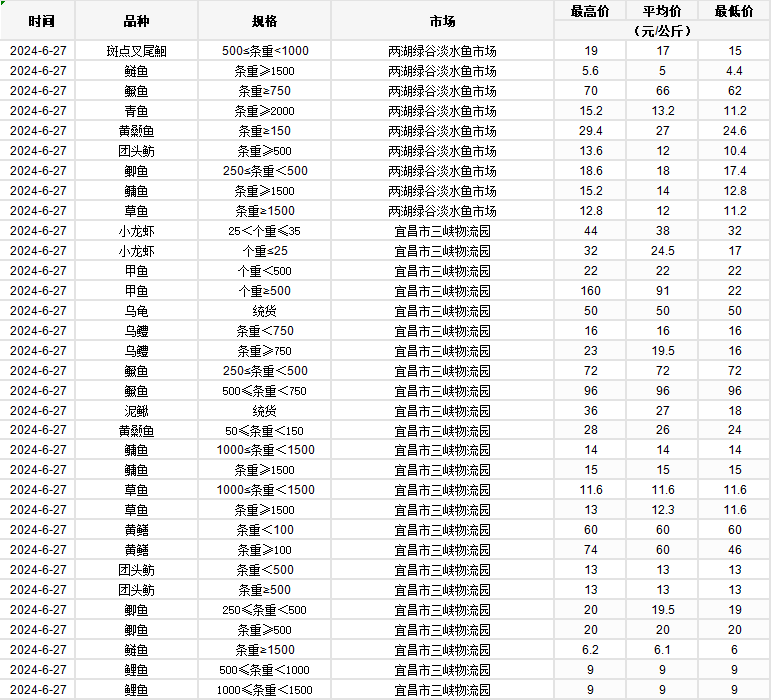 | 时间 | 品种 | 规格 | 市场 | 最高价 | 平均价 | 最低价 |
|---|---|---|---|---|---|---|
| | | | | （元/公斤） | | |
| 2024-6-27 | 斑点叉尾鮰 | 500≤条重<1000 | 两湖绿谷淡水鱼市场 | 19 | 17 | 15 |
| 2024-6-27 | 鲢鱼 | 条重≥1500 | 两湖绿谷淡水鱼市场 | 5.6 | 5 | 4.4 |
| 2024-6-27 | 鳜鱼 | 条重≥750 | 两湖绿谷淡水鱼市场 | 70 | 66 | 62 |
| 2024-6-27 | 青鱼 | 条重≥2000 | 两湖绿谷淡水鱼市场 | 15.2 | 13.2 | 11.2 |
| 2024-6-27 | 黄颡鱼 | 条重≥150 | 两湖绿谷淡水鱼市场 | 29.4 | 27 | 24.6 |
| 2024-6-27 | 团头鲂 | 条重≥500 | 两湖绿谷淡水鱼市场 | 13.6 | 12 | 10.4 |
| 2024-6-27 | 鲫鱼 | 250≤条重<500 | 两湖绿谷淡水鱼市场 | 18.6 | 18 | 17.4 |
| 2024-6-27 | 鳙鱼 | 条重≥1500 | 两湖绿谷淡水鱼市场 | 15.2 | 14 | 12.8 |
| 2024-6-27 | 草鱼 | 条重≥1500 | 两湖绿谷淡水鱼市场 | 12.8 | 12 | 11.2 |
| 2024-6-27 | 小龙虾 | 25<个重≤35 | 宜昌市三峡物流园 | 44 | 38 | 32 |
| 2024-6-27 | 小龙虾 | 个重≤25 | 宜昌市三峡物流园 | 32 | 24.5 | 17 |
| 2024-6-27 | 甲鱼 | 个重<500 | 宜昌市三峡物流园 | 22 | 22 | 22 |
| 2024-6-27 | 甲鱼 | 个重≥500 | 宜昌市三峡物流园 | 160 | 91 | 22 |
| 2024-6-27 | 乌龟 | 统货 | 宜昌市三峡物流园 | 50 | 50 | 50 |
| 2024-6-27 | 乌鳢 | 条重<750 | 宜昌市三峡物流园 | 16 | 16 | 16 |
| 2024-6-27 | 乌鳢 | 条重≥750 | 宜昌市三峡物流园 | 23 | 19.5 | 16 |
| 2024-6-27 | 鳜鱼 | 250≤条重<500 | 宜昌市三峡物流园 | 72 | 72 | 72 |
| 2024-6-27 | 鳜鱼 | 500≤条重<750 | 宜昌市三峡物流园 | 96 | 96 | 96 |
| 2024-6-27 | 泥鳅 | 统货 | 宜昌市三峡物流园 | 36 | 27 | 18 |
| 2024-6-27 | 黄颡鱼 | 50≤条重<150 | 宜昌市三峡物流园 | 28 | 26 | 24 |
| 2024-6-27 | 鳙鱼 | 1000≤条重<1500 | 宜昌市三峡物流园 | 14 | 14 | 14 |
| 2024-6-27 | 鳙鱼 | 条重≥1500 | 宜昌市三峡物流园 | 15 | 15 | 15 |
| 2024-6-27 | 草鱼 | 1000≤条重<1500 | 宜昌市三峡物流园 | 11.6 | 11.6 | 11.6 |
| 2024-6-27 | 草鱼 | 条重≥1500 | 宜昌市三峡物流园 | 13 | 12.3 | 11.6 |
| 2024-6-27 | 黄鳝 | 条重<100 | 宜昌市三峡物流园 | 60 | 60 | 60 |
| 2024-6-27 | 黄鳝 | 条重≥100 | 宜昌市三峡物流园 | 74 | 60 | 46 |
| 2024-6-27 | 团头鲂 | 条重<500 | 宜昌市三峡物流园 | 13 | 13 | 13 |
| 2024-6-27 | 团头鲂 | 条重≥500 | 宜昌市三峡物流园 | 13 | 13 | 13 |
| 2024-6-27 | 鲫鱼 | 250≤条重<500 | 宜昌市三峡物流园 | 20 | 19.5 | 19 |
| 2024-6-27 | 鲫鱼 | 条重≥500 | 宜昌市三峡物流园 | 20 | 20 | 20 |
| 2024-6-27 | 鲢鱼 | 条重≥1500 | 宜昌市三峡物流园 | 6.2 | 6.1 | 6 |
| 2024-6-27 | 鲤鱼 | 500≤条重<1000 | 宜昌市三峡物流园 | 9 | 9 | 9 |
| 2024-6-27 | 鲤鱼 | 1000≤条重<1500 | 宜昌市三峡物流园 | 9 | 9 | 9 |